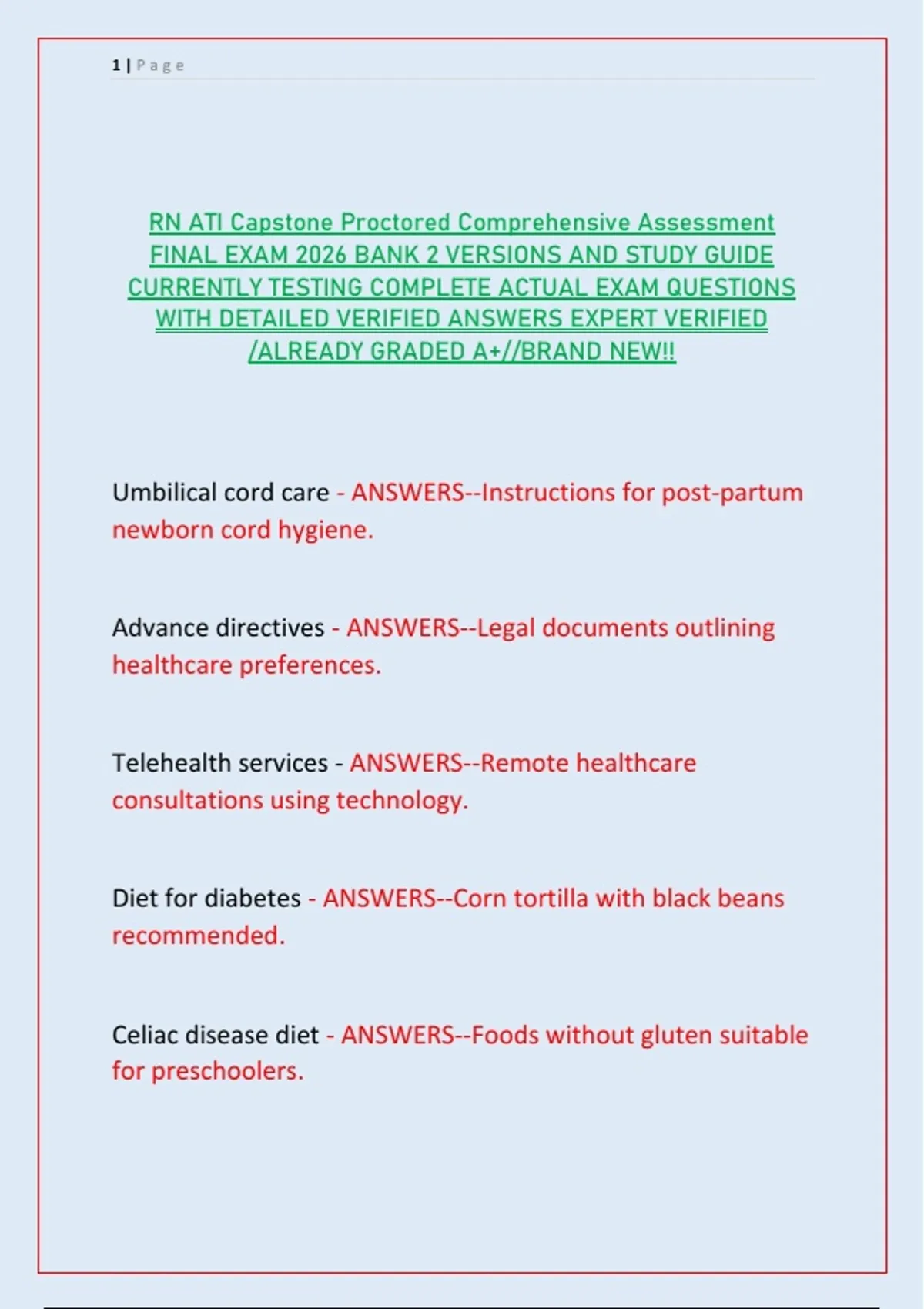 1 | Page

RN ATI Capstone Proctored Comprehensive Assessment FINAL EXAM 2026 BANK 2 VERSIONS AND STUDY GUIDE CURRENTLY TESTING COMPLETE ACTUAL EXAM QUESTIONS WITH DETAILED VERIFIED ANSWERS EXPERT VERIFIED /ALREADY GRADED A+//BRAND NEW!!

Umbilical cord care - ANSWERS--Instructions for post-partum newborn cord hygiene.

Advance directives - ANSWERS--Legal documents outlining healthcare preferences.

Telehealth services - ANSWERS--Remote healthcare consultations using technology.

Diet for diabetes - ANSWERS--Corn tortilla with black beans recommended.

Celiac disease diet - ANSWERS--Foods without gluten suitable for preschoolers.